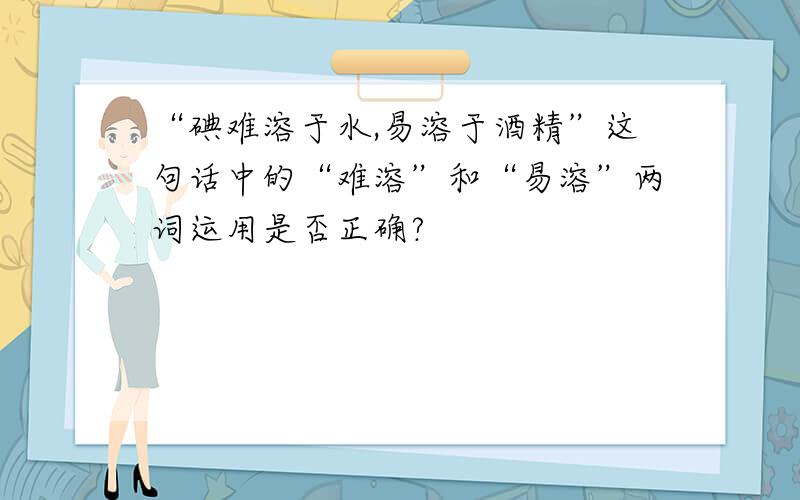 “碘难溶于水,易溶于酒精”这句话中的“难溶”和“易溶”两词运用是否正确?